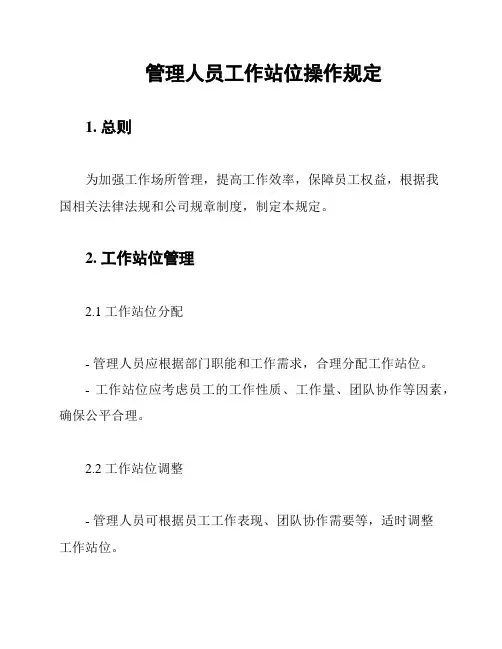 管理人员工作站位操作规定

1. 总则

为加强工作场所管理，提高工作效率，保障员工权益，根据我国相关法律法规和公司规章制度，制定本规定。

2. 工作站位管理

2.1 工作站位分配

- 管理人员应根据部门职能和工作需求，合理分配工作站位。
- 工作站位应考虑员工的工作性质、工作量、团队协作等因素，确保公平合理。

2.2 工作站位调整

- 管理人员可根据员工工作表现、团队协作需要等，适时调整工作站位。